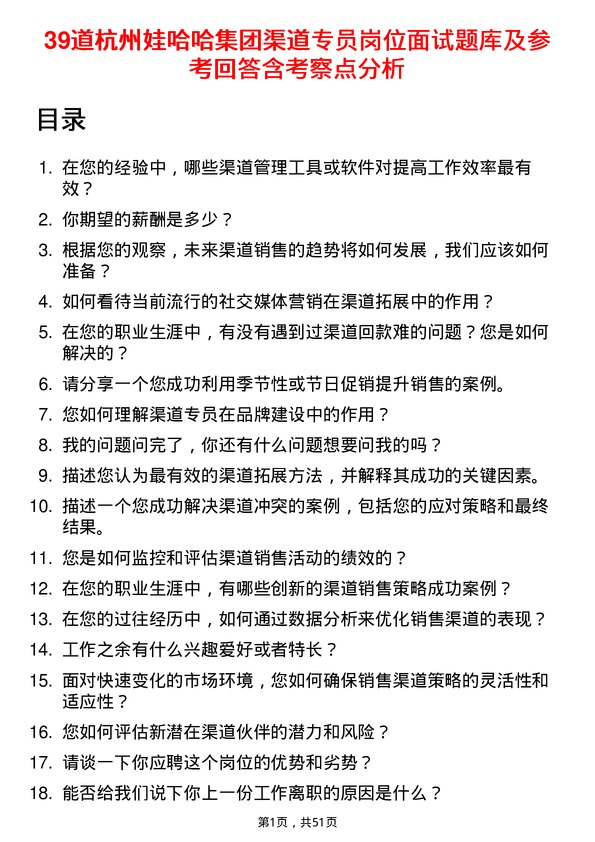 39道杭州娃哈哈集团渠道专员岗位面试题库及参考回答含考察点分析

目录

1. 在您的经验中，哪些渠道管理工具或软件对提高工作效率最有效？
2. 你期望的薪酬是多少？
3. 根据您的观察，未来渠道销售的趋势将如何发展，我们应该如何准备？
4. 如何看待当前流行的社交媒体营销在渠道拓展中的作用？
5. 在您的职业生涯中，有没有遇到过渠道回款难的问题？您是如何解决的？
6. 请分享一个您成功利用季节性或节日促销提升销售的案例。
7. 您如何理解渠道专员在品牌建设中的作用？
8. 我的问题问完了，你还有什么问题想要问我的吗？
9. 描述您认为最有效的渠道拓展方法，并解释其成功的关键因素。
10. 描述一个您成功解决渠道冲突的案例，包括您的应对策略和最终结果。
11. 您是如何监控和评估渠道销售活动的绩效的？
12. 在您的职业生涯中，有哪些创新的渠道销售策略成功案例？
13. 在您的过往经历中，如何通过数据分析来优化销售渠道的表现？
14. 工作之余有什么兴趣爱好或者特长？
15. 面对快速变化的市场环境，您如何确保销售渠道策略的灵活性和适应性？
16. 您如何评估新潜在渠道伙伴的潜力和风险？
17. 请谈一下你应聘这个岗位的优势和劣势？
18. 能否给我们说下你上一份工作离职的原因是什么？

第1页，共51页